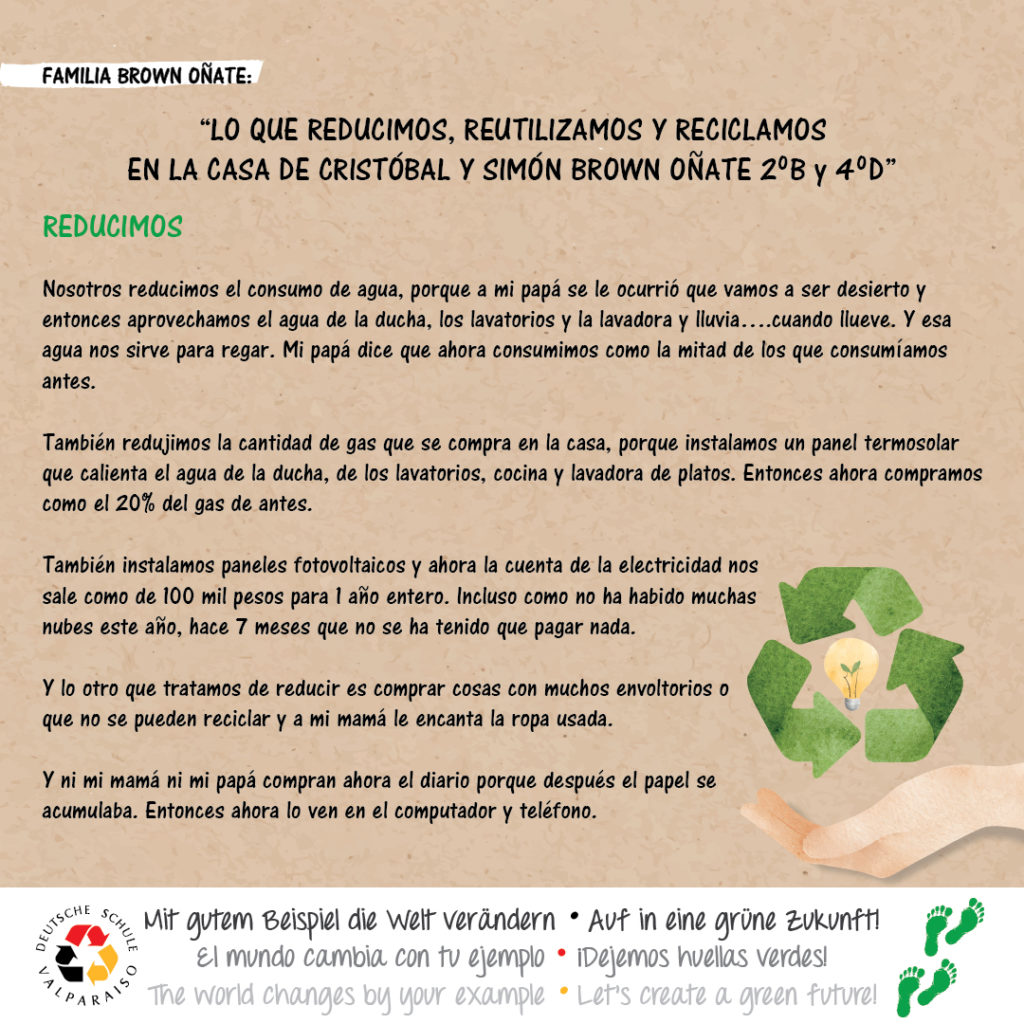 FAMILIA BROWN OÑATE:

"LO QUE REDUCIMOS, REUTILIZAMOS Y RECICLAMOS EN LA CASA DE CRISTÓBAL Y SIMÓN BROWN OÑATE 2ºB y 4ºD"

REDUCIMOS

Nosotros reducimos el consumo de agua, porque a mi papá se le ocurrió que vamos a ser desierto y entonces aprovechamos el agua de la ducha, los lavatorios y la lavadora y lluvia....cuando llueve. Y esa agua nos sirve para regar. Mi papá dice que ahora consumimos como la mitad de los que consumíamos antes.

También redujimos la cantidad de gas que se compra en la casa, porque instalamos un panel termosolar que calienta el agua de la ducha, de los lavatorios, cocina y lavadora de platos. Entonces ahora compramos como el 20% del gas de antes.

También instalamos paneles fotovoltaicos y ahora la cuenta de la electricidad nos sale como de 100 mil pesos para 1 año entero. Incluso como no ha habido muchas nubes este año, hace 7 meses que no se ha tenido que pagar nada.

Y lo otro que tratamos de reducir es comprar cosas con muchos envoltorios o que no se pueden reciclar y a mi mamá le encanta la ropa usada.

Y ni mi mamá ni mi papá compran ahora el diario porque después el papel se acumulaba. Entonces ahora lo ven en el computador y teléfono.

DEUTSCHE SCHULE VALPARAISO

Mit gutem Beispiel die Welt verändern • Auf in eine grüne Zukunft!
El mundo cambia con tu ejemplo • ¡Dejemos huellas verdes!
The world changes by your example • Let's create a green future!